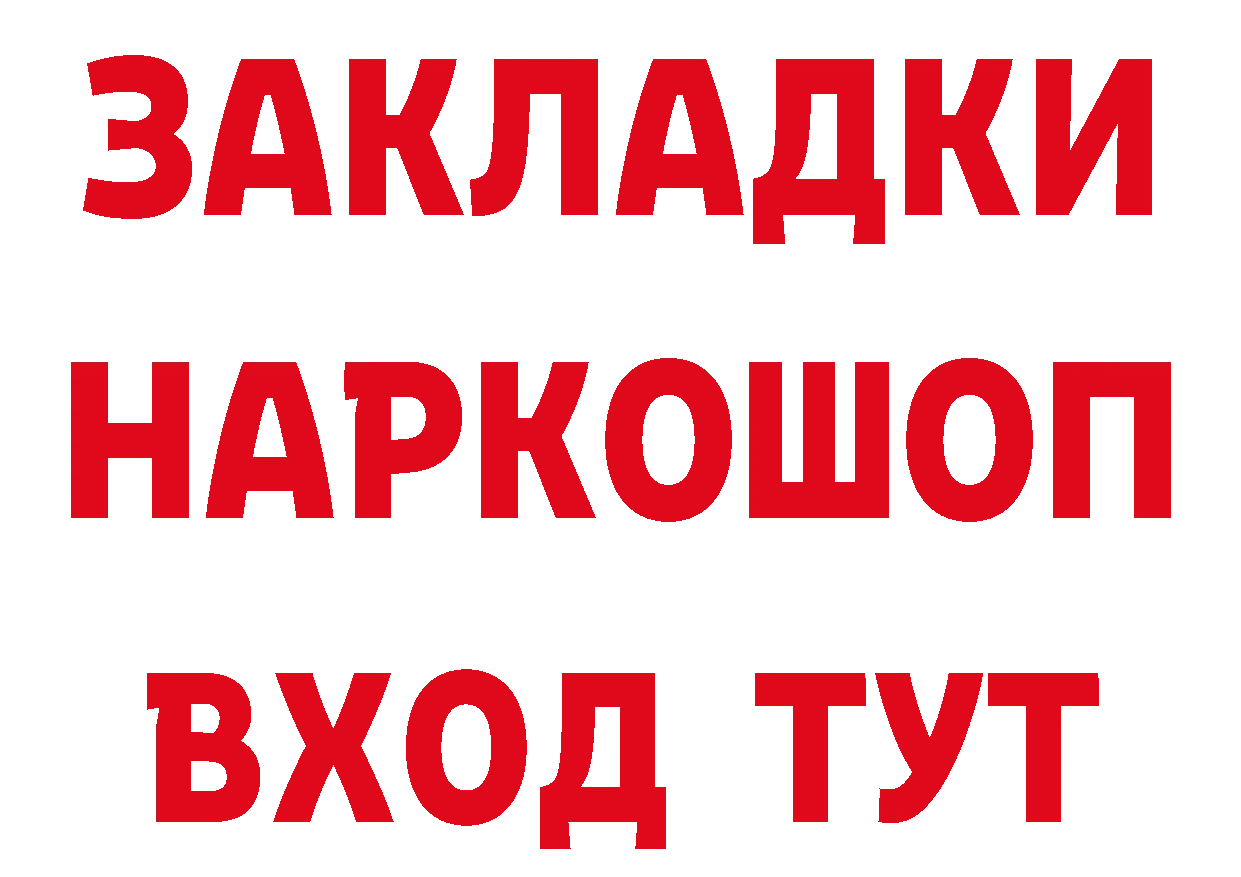 ЗАКЛАДКИ НАРКОШОП ВХОД ТУТ